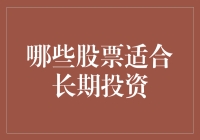 哪些股票适合长期投资